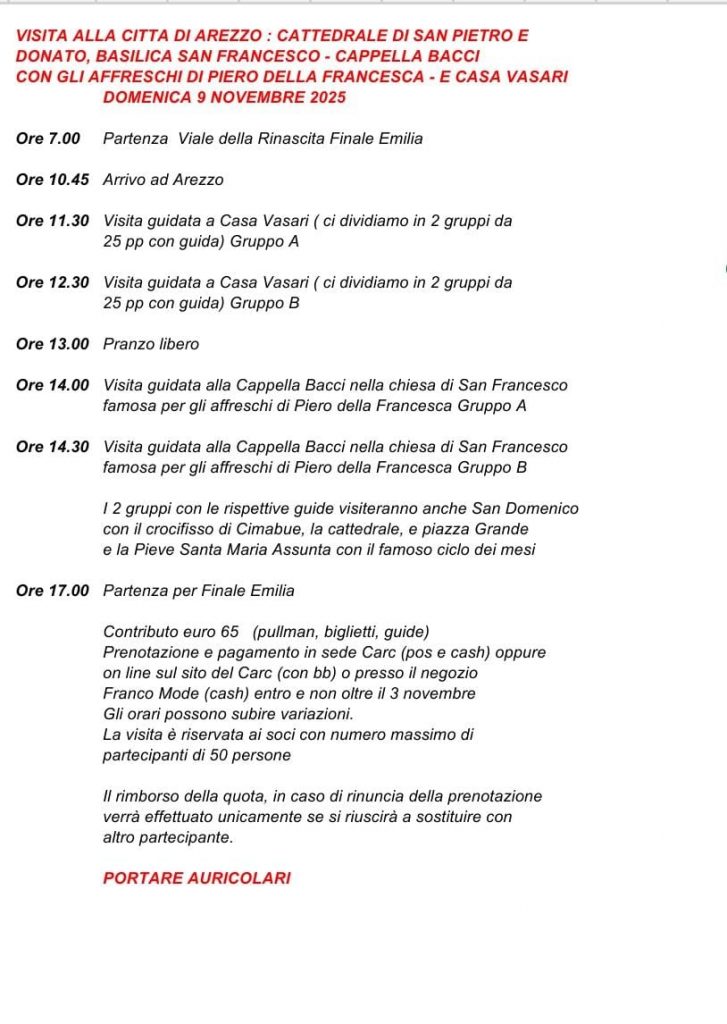 VISITA ALLA CITTA DI AREZZO : CATTEDRALE DI SAN PIETRO E DONATO, BASILICA SAN FRANCESCO - CAPPELLA BACCI CON GLI AFFRESCHI DI PIERO DELLA FRANCESCA - E CASA VASARI
DOMENICA 9 NOVEMBRE 2025

Ore 7.00 Partenza Viale della Rinascita Finale Emilia

Ore 10.45 Arrivo ad Arezzo

Ore 11.30 Visita guidata a Casa Vasari ( ci dividiamo in 2 gruppi da 25 pp con guida) Gruppo A

Ore 12.30 Visita guidata a Casa Vasari ( ci dividiamo in 2 gruppi da 25 pp con guida) Gruppo B

Ore 13.00 Pranzo libero

Ore 14.00 Visita guidata alla Cappella Bacci nella chiesa di San Francesco famosa per gli affreschi di Piero della Francesca Gruppo A

Ore 14.30 Visita guidata alla Cappella Bacci nella chiesa di San Francesco famosa per gli affreschi di Piero della Francesca Gruppo B

I 2 gruppi con le rispettive guide visiteranno anche San Domenico con il crocifisso di Cimabue, la cattedrale, e piazza Grande e la Pieve Santa Maria Assunta con il famoso ciclo dei mesi

Ore 17.00 Partenza per Finale Emilia

Contributo euro 65 (pullman, biglietti, guide)
Prenotazione e pagamento in sede Carc (pos e cash) oppure on line sul sito del Carc (con bb) o presso il negozio Franco Mode (cash) entro e non oltre il 3 novembre
Gli orari possono subire variazioni.
La visita è riservata ai soci con numero massimo di partecipanti di 50 persone

Il rimborso della quota, in caso di rinuncia della prenotazione verrà effettuato unicamente se si riuscirà a sostituire con altro partecipante.

PORTARE AURICOLARI